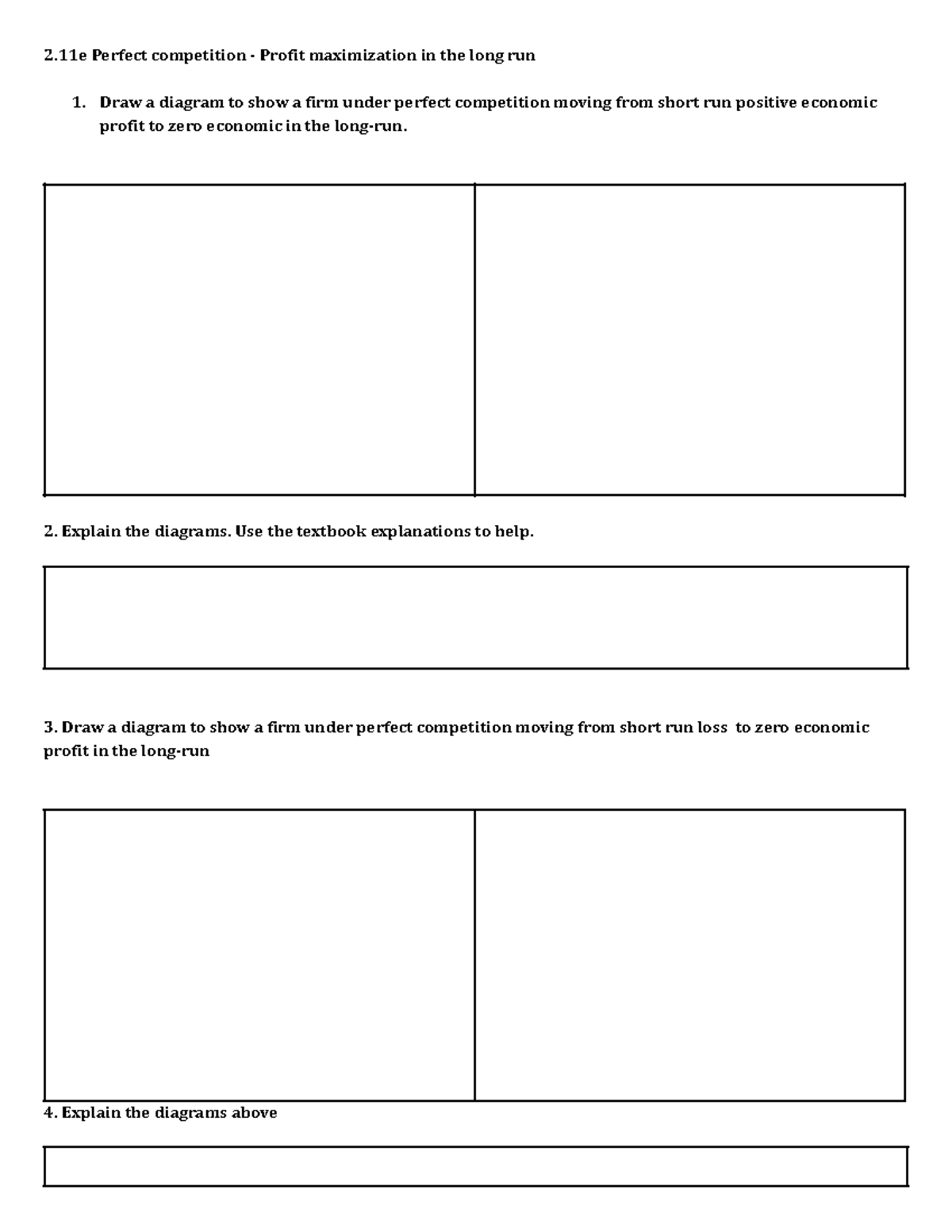 2.11e Perfect competition - Profit maximization in the long run

1. Draw a diagram to show a firm under perfect competition moving from short run positive economic profit to zero economic in the long-run.

2. Explain the diagrams. Use the textbook explanations to help.

3. Draw a diagram to show a firm under perfect competition moving from short run loss to zero economic profit in the long-run

4. Explain the diagrams above